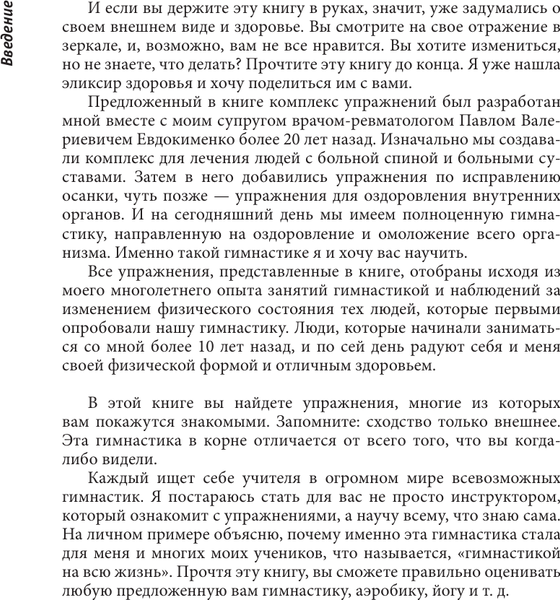 Введение

И если вы держите эту книгу в руках, значит, уже задумались о своем внешнем виде и здоровье. Вы смотрите на свое отражение в зеркале, и, возможно, вам не все нравится. Вы хотите измениться, но не знаете, что делать? Прочтите эту книгу до конца. Я уже нашла эликсир здоровья и хочу поделиться им с вами.

Предложенный в книге комплекс упражнений был разработан мной вместе с моим супругом врачом-ревматологом Павлом Валериевичем Евдокименко более 20 лет назад. Изначально мы создавали комплекс для лечения людей с больной спиной и больными суставами. Затем в него добавились упражнения по исправлению осанки, чуть позже — упражнения для оздоровления внутренних органов. И на сегодняшний день мы имеем полноценную гимнастику, направленную на оздоровление и омоложение всего организма. Именно такой гимнастике я и хочу вас научить.

Все упражнения, представленные в книге, отобраны исходя из моего многолетнего опыта занятий гимнастикой и наблюдений за изменением физического состояния тех людей, которые первыми опробовали нашу гимнастику. Люди, которые начинали заниматься со мной более 10 лет назад, и по сей день радуют себя и меня своей физической формой и отличным здоровьем.

В этой книге вы найдете упражнения, многие из которых вам покажутся знакомыми. Запомните: сходство только внешнее. Эта гимнастика в корне отличается от всего того, что вы когда-либо видели.

Каждый ищет себе учителя в огромном мире всевозможных гимнастик. Я постараюсь стать для вас не просто инструктором, который ознакомит с упражнениями, а научу всему, что знаю сама. На личном примере объясню, почему именно эта гимнастика стала для меня и многих моих учеников, что называется, «гимнастикой на всю жизнь». Прочтя эту книгу, вы сможете правильно оценивать любую предложенную вам гимнастику, аэробику, йогу и т. д.